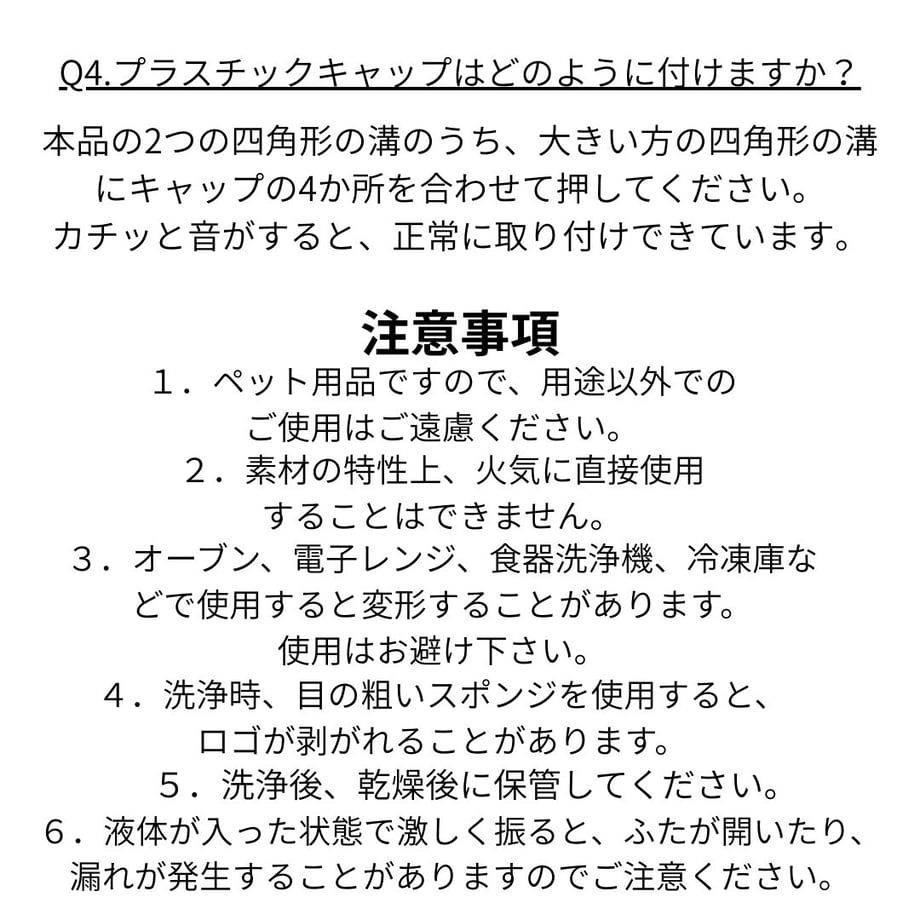 Q4.プラスチックキャップはどのように付けますか？

本品の2つの四角形の溝のうち、大きい方の四角形の溝にキャップの4か所を合わせて押してください。カチッと音がすると、正常に取り付けできています。

注意事項

１．ペット用品ですので、用途以外でのご使用はご遠慮ください。

２．素材の特性上、火気に直接使用することはできません。

３．オーブン、電子レンジ、食器洗浄機、冷凍庫などで使用すると変形することがあります。使用はお避け下さい。

４．洗浄時、目の粗いスポンジを使用すると、ロゴが剥がれることがあります。

５．洗浄後、乾燥後に保管してください。

６．液体が入った状態で激しく振ると、ふたが開いたり、漏れが発生することがありますのでご注意ください。